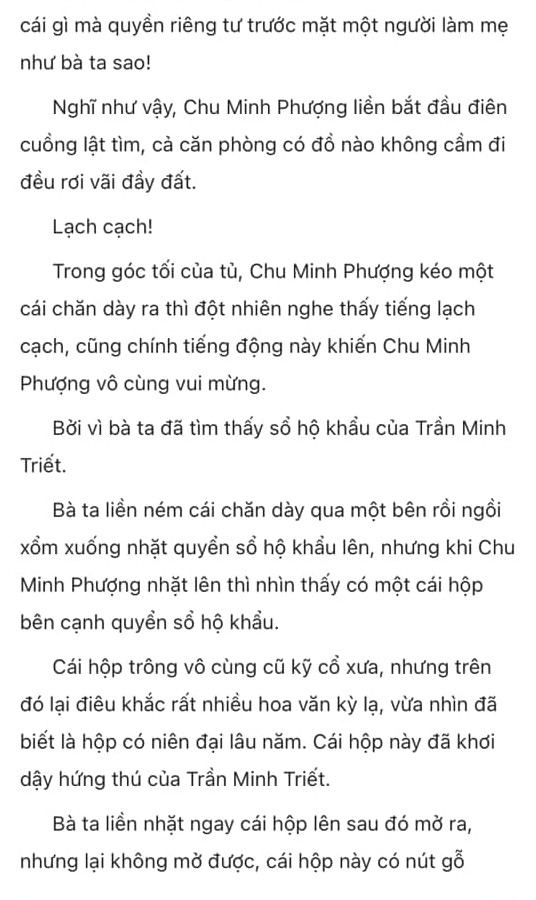 cái gì mà quyền riêng tư trước mặt một người làm mẹ như bà ta sao!

Nghĩ như vậy, Chu Minh Phượng liền bắt đầu điên cuồng lật tìm, cả căn phòng có đồ nào không cầm đi đều rơi vãi đầy đất.

Lạch cạch!

Trong góc tối của tủ, Chu Minh Phượng kéo một cái chăn dày ra thì đột nhiên nghe thấy tiếng lạch cạch, cũng chính tiếng động này khiến Chu Minh Phượng vô cùng vui mừng.

Bởi vì bà ta đã tìm thấy sổ hộ khẩu của Trần Minh Triết.

Bà ta liền ném cái chăn dày qua một bên rồi ngồi xổm xuống nhặt quyển sổ hộ khẩu lên, nhưng khi Chu Minh Phượng nhặt lên thì nhìn thấy có một cái hộp bên cạnh quyển sổ hộ khẩu.

Cái hộp trông vô cùng cũ kỹ cổ xưa, nhưng trên đó lại điêu khắc rất nhiều hoa văn kỳ lạ, vừa nhìn đã biết là hộp có niên đại lâu năm. Cái hộp này đã khơi dậy hứng thú của Trần Minh Triết.

Bà ta liền nhặt ngay cái hộp lên sau đó mở ra, nhưng lại không mở được, cái hộp này có nút gỗ